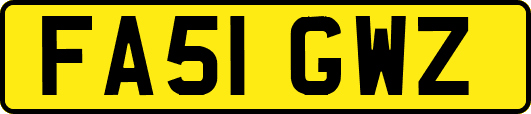 FA51 GWZ